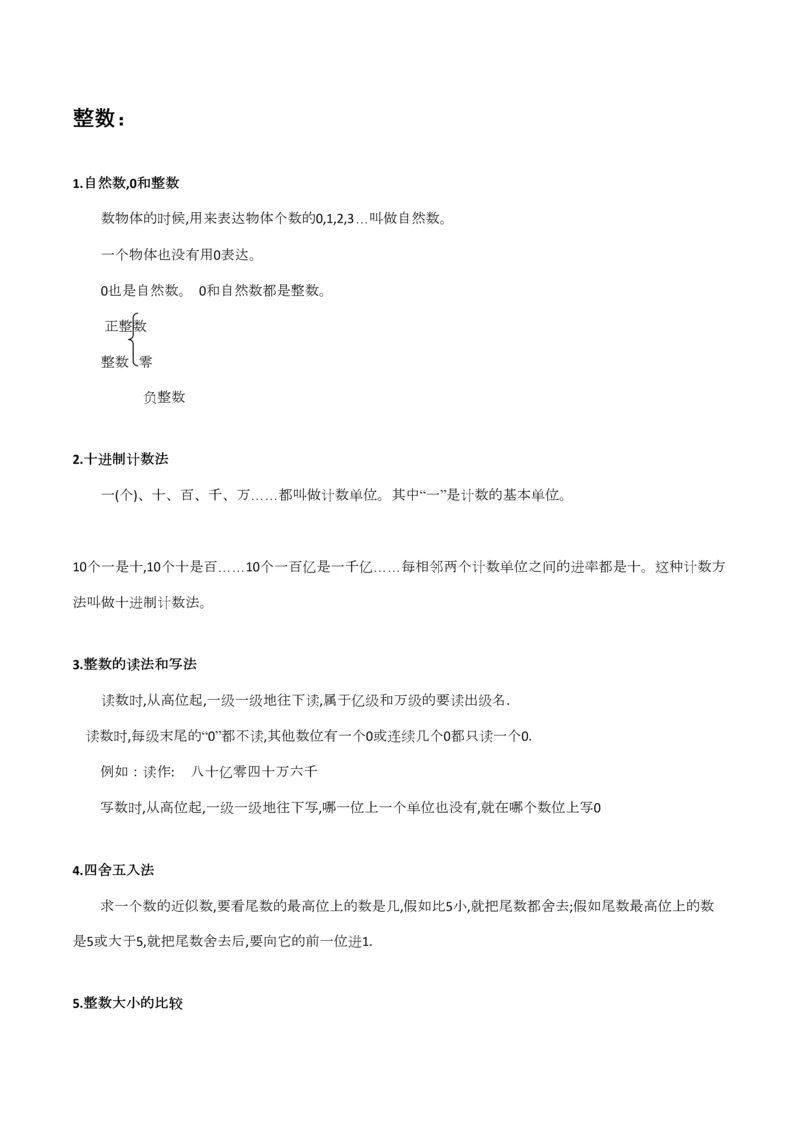 整数：

1.自然数,0和整数

数物体的时候,用来表达物体个数的0,1,2,3…叫做自然数。

一个物体也没有用0表达。

0也是自然数。 0和自然数都是整数。

正整数

整数 零

负整数

2.十进制计数法

一(个)、十、百、千、万……都叫做计数单位。其中“一”是计数的基本单位。

10个一是十,10个十是百……10个一百亿是一千亿……每相邻两个计数单位之间的进率都是十。这种计数方法叫做十进制计数法。

3.整数的读法和写法

读数时,从高位起,一级一级地往下读,属于亿级和万级的要读出级名.

读数时,每级末尾的“0”都不读,其他数位有一个0或连续几个0都只读一个0.

例如：读作: 八十亿零四十万六千

写数时,从高位起,一级一级地往下写,哪一位上一个单位也没有,就在哪个数位上写0

4.四舍五入法

求一个数的近似数,要看尾数的最高位上的数是几,假如比5小,就把尾数都舍去;假如尾数最高位上的数是5或大于5,就把尾数舍去后,要向它的前一位进1.

5.整数大小的比较